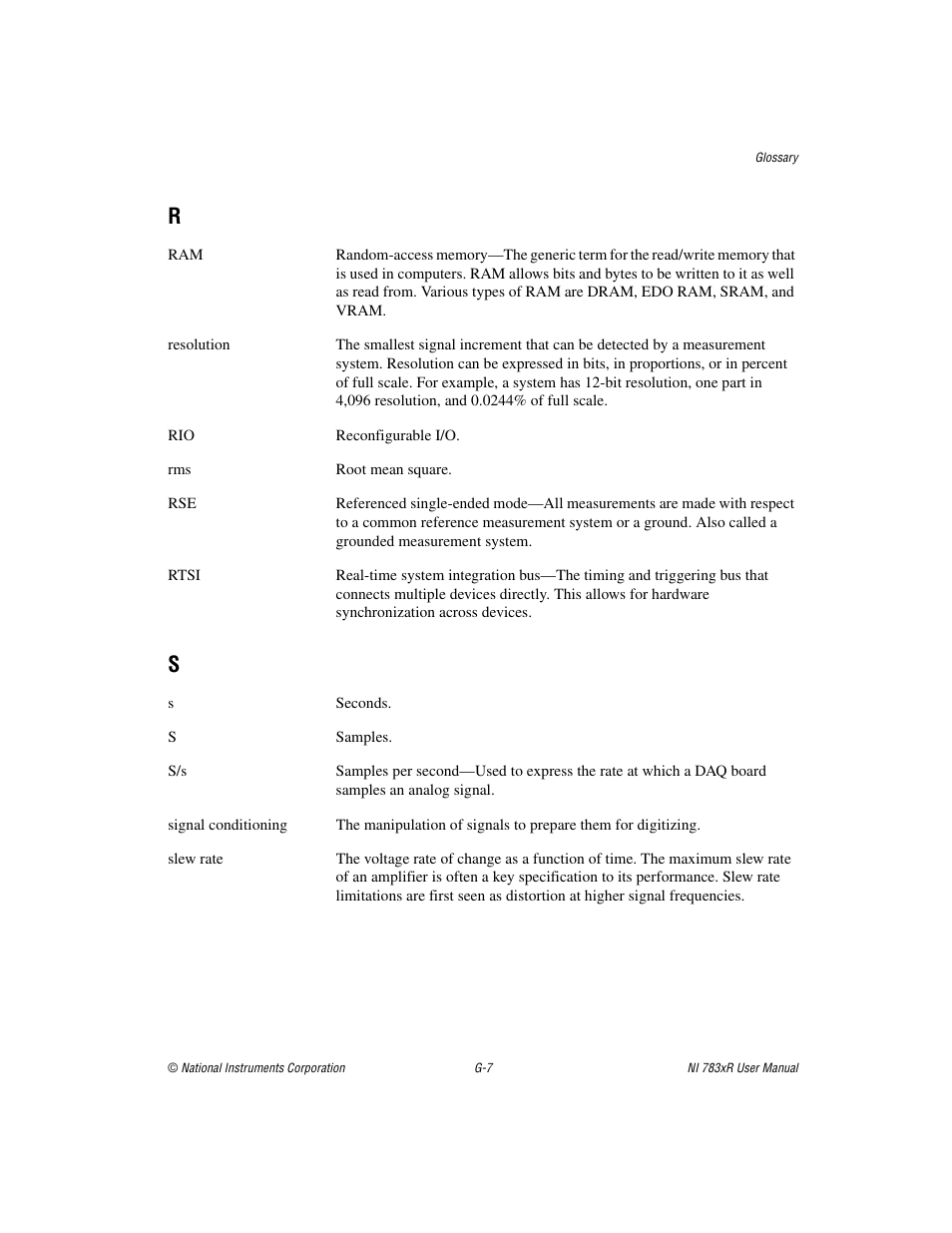 Glossary

R

RAM Random-access memory—The generic term for the read/write memory that is used in computers. RAM allows bits and bytes to be written to it as well as read from. Various types of RAM are DRAM, EDO RAM, SRAM, and VRAM.

resolution The smallest signal increment that can be detected by a measurement system. Resolution can be expressed in bits, in proportions, or in percent of full scale. For example, a system has 12-bit resolution, one part in 4,096 resolution, and 0.0244% of full scale.

RIO Reconfigurable I/O.

rms Root mean square.

RSE Referenced single-ended mode—All measurements are made with respect to a common reference measurement system or a ground. Also called a grounded measurement system.

RTSI Real-time system integration bus—The timing and triggering bus that connects multiple devices directly. This allows for hardware synchronization across devices.

S

s Seconds.

S Samples.

S/s Samples per second—Used to express the rate at which a DAQ board samples an analog signal.

signal conditioning The manipulation of signals to prepare them for digitizing.

slew rate The voltage rate of change as a function of time. The maximum slew rate of an amplifier is often a key specification to its performance. Slew rate limitations are first seen as distortion at higher signal frequencies.

© National Instruments Corporation G-7 NI 783xR User Manual